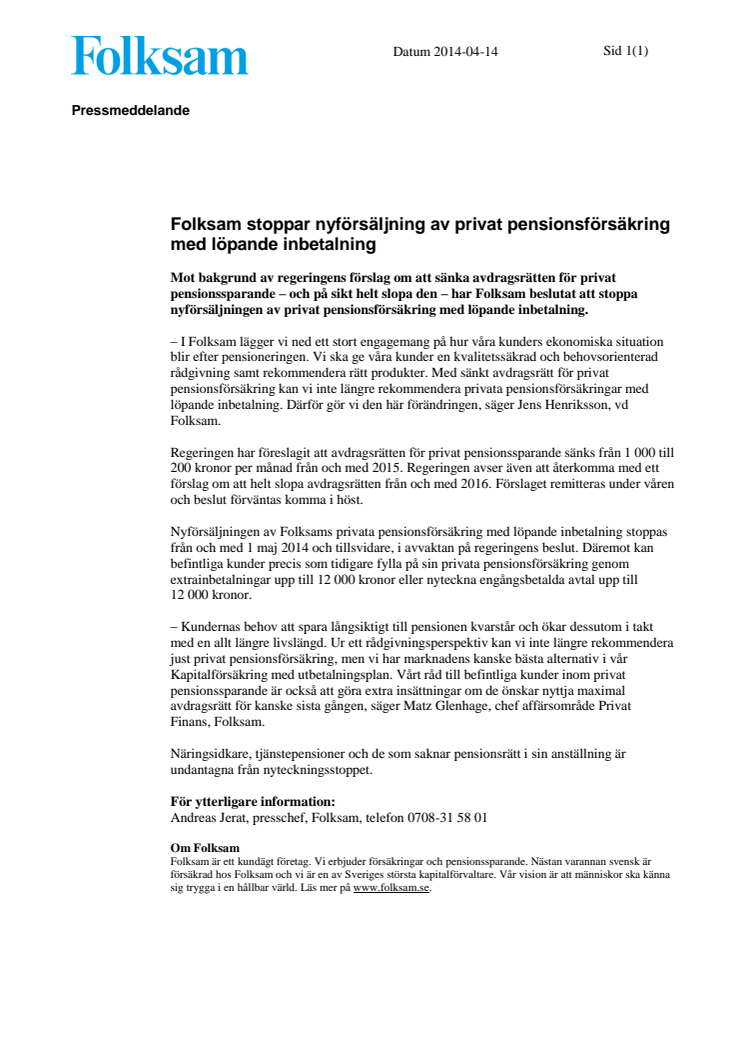 Folksam

Datum 2014-04-14

Sid 1(1)

Pressmeddelande

Folksam stoppar nyförsäljning av privat pensionsförsäkring med löpande inbetalning

Mot bakgrund av regeringens förslag om att sänka avdragsrätten för privat pensionssparande – och på sikt helt slopa den – har Folksam beslutat att stoppa nyförsäljningen av privat pensionsförsäkring med löpande inbetalning.

– I Folksam lägger vi ned ett stort engagemang på hur våra kunders ekonomiska situation blir efter pensioneringen. Vi ska ge våra kunder en kvalitetssäkrad och behovsorienterad rådgivning samt rekommendera rätt produkter. Med sänkt avdragsrätt för privat pensionsförsäkring kan vi inte längre rekommendera privata pensionsförsäkringar med löpande inbetalning. Därför gör vi den här förändringen, säger Jens Henriksson, vd Folksam.

Regeringen har föreslagit att avdragsrätten för privat pensionssparande sänks från 1 000 till 200 kronor per månad från och med 2015. Regeringen avser även att återkomma med ett förslag om att helt slopa avdragsrätten från och med 2016. Förslaget remitteras under våren och beslut förväntas komma i höst.

Nyförsäljningen av Folksams privata pensionsförsäkring med löpande inbetalning stoppas från och med 1 maj 2014 och tillsvidare, i avvaktan på regeringens beslut. Däremot kan befintliga kunder precis som tidigare fylla på sin privata pensionsförsäkring genom extrainbetalningar upp till 12 000 kronor eller nyteckna engångsbetalda avtal upp till 12 000 kronor.

– Kundernas behov att spara långsiktigt till pensionen kvarstår och ökar dessutom i takt med en allt längre livslängd. Ur ett rådgivningsperspektiv kan vi inte längre rekommendera just privat pensionsförsäkring, men vi har marknadens kanske bästa alternativ i vår Kapitalförsäkring med utbetalningsplan. Vårt råd till befintliga kunder inom privat pensionssparande är också att göra extra insättningar om de önskar nyttja maximal avdragsrätt för kanske sista gången, säger Matz Glenhage, chef affärsområde Privat Finans, Folksam.

Näringsidkare, tjänstepensioner och de som saknar pensionsrätt i sin anställning är undantagna från nyteckningsstoppet.

För ytterligare information:
Andreas Jerat, presschef, Folksam, telefon 0708-31 58 01

Om Folksam
Folksam är ett kundägt företag. Vi erbjuder försäkringar och pensionssparande. Nästan varannan svensk är försäkrad hos Folksam och vi är en av Sveriges största kapitalförvaltare. Vår vision är att människor ska känna sig trygga i en hållbar värld. Läs mer på www.folksam.se.